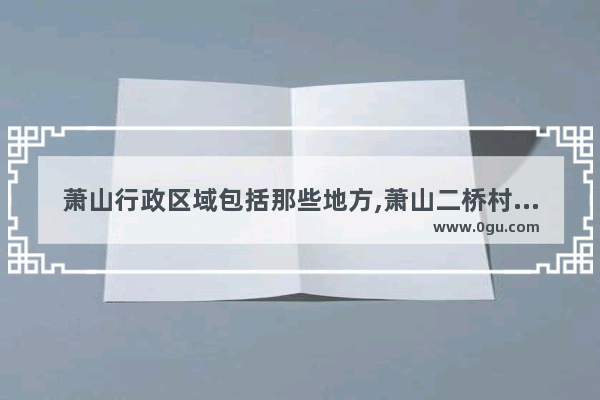 萧山行政区域包括那些地方,萧山二桥村...
www.0gu.com